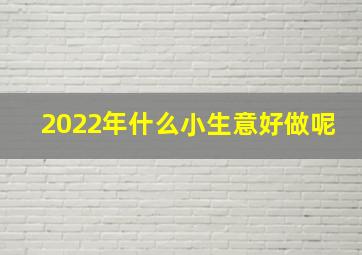 2022年什么小生意好做呢